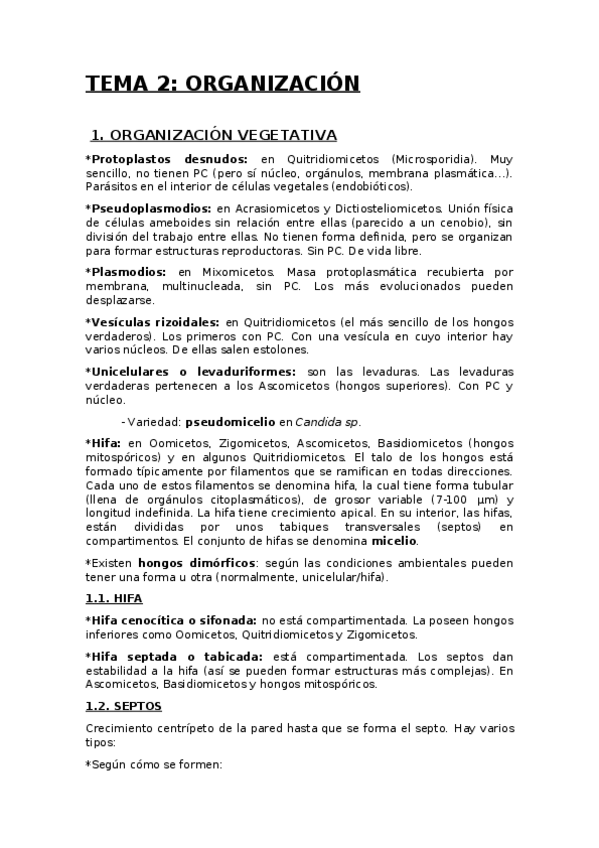 TEMA 2: ORGANIZACIÓN

1. ORGANIZACIÓN VEGETATIVA

*Protoplastos desnudos: en Quitridiomicetos (Microsporidia). Muy sencillo, no tienen PC (pero sí núcleo, orgánulos, membrana plasmática…). Parásitos en el interior de células vegetales (endobióticos).

*Pseudoplasmodios: en Acrasiomicetos y Dictiosteliomicetos. Unión física de células ameboides sin relación entre ellas (parecido a un cenobio), sin división del trabajo entre ellas. No tienen forma definida, pero se organizan para formar estructuras reproductoras. Sin PC. De vida libre.

*Plasmodios: en Mixomicetos. Masa protoplasmática recubierta por membrana, multinucleada, sin PC. Los más evolucionados pueden desplazarse.

*Vesículas rizoidales: en Quitridiomicetos (el más sencillo de los hongos verdaderos). Los primeros con PC. Con una vesícula en cuyo interior hay varios núcleos. De ellas salen estolones.

*Unicelulares o levaduriformes: son las levaduras. Las levaduras verdaderas pertenecen a los Ascomicetos (hongos superiores). Con PC y núcleo.

- Variedad: pseudomicelio en Candida sp.

*Hifa: en Oomicetos, Zigomicetos, Ascomicetos, Basidiomicetos (hongos mitospóricos) y en algunos Quitridiomicetos. El talo de los hongos está formado típicamente por filamentos que se ramifican en todas direcciones. Cada uno de estos filamentos se denomina hifa, la cual tiene forma tubular (llena de orgánulos citoplasmáticos), de grosor variable (7-100 μm) y longitud indefinida. La hifa tiene crecimiento apical. En su interior, las hifas, están divididas por unos tabiques transversales (septos) en compartimentos. El conjunto de hifas se denomina micelio.

*Existen hongos dimórficos: según las condiciones ambientales pueden tener una forma u otra (normalmente, unicelular/hifa).

1.1. HIFA

*Hifa cenocítica o sifonada: no está compartimentada. La poseen hongos inferiores como Oomicetos, Quitridiomicetos y Zigomicetos.

*Hifa septada o tabicada: está compartimentada. Los septos dan estabilidad a la hifa (así se pueden formar estructuras más complejas). En Ascomicetos, Basidiomicetos y hongos mitospóricos.

1.2. SEPTOS

Crecimiento centrípeto de la pared hasta que se forma el septo. Hay varios tipos:

*Según cómo se formen: